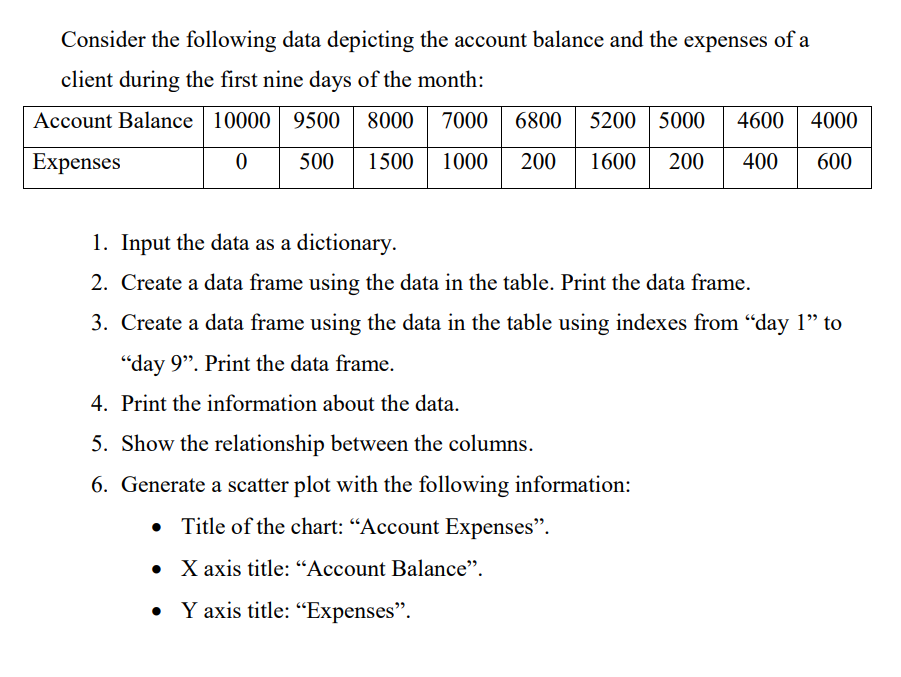 Consider the following data depicting the account balance and the expenses of a client during the first nine days of the month:

| Account Balance | 10000 | 9500 | 8000 | 7000 | 6800 | 5200 | 5000 | 4600 | 4000 |
|---|---|---|---|---|---|---|---|---|---|
| Expenses | 0 | 500 | 1500 | 1000 | 200 | 1600 | 200 | 400 | 600 |

1. Input the data as a dictionary.
2. Create a data frame using the data in the table. Print the data frame.
3. Create a data frame using the data in the table using indexes from “day 1” to “day 9”. Print the data frame.
4. Print the information about the data.
5. Show the relationship between the columns.
6. Generate a scatter plot with the following information:
• Title of the chart: “Account Expenses”.
• X axis title: “Account Balance”.
• Y axis title: “Expenses”.